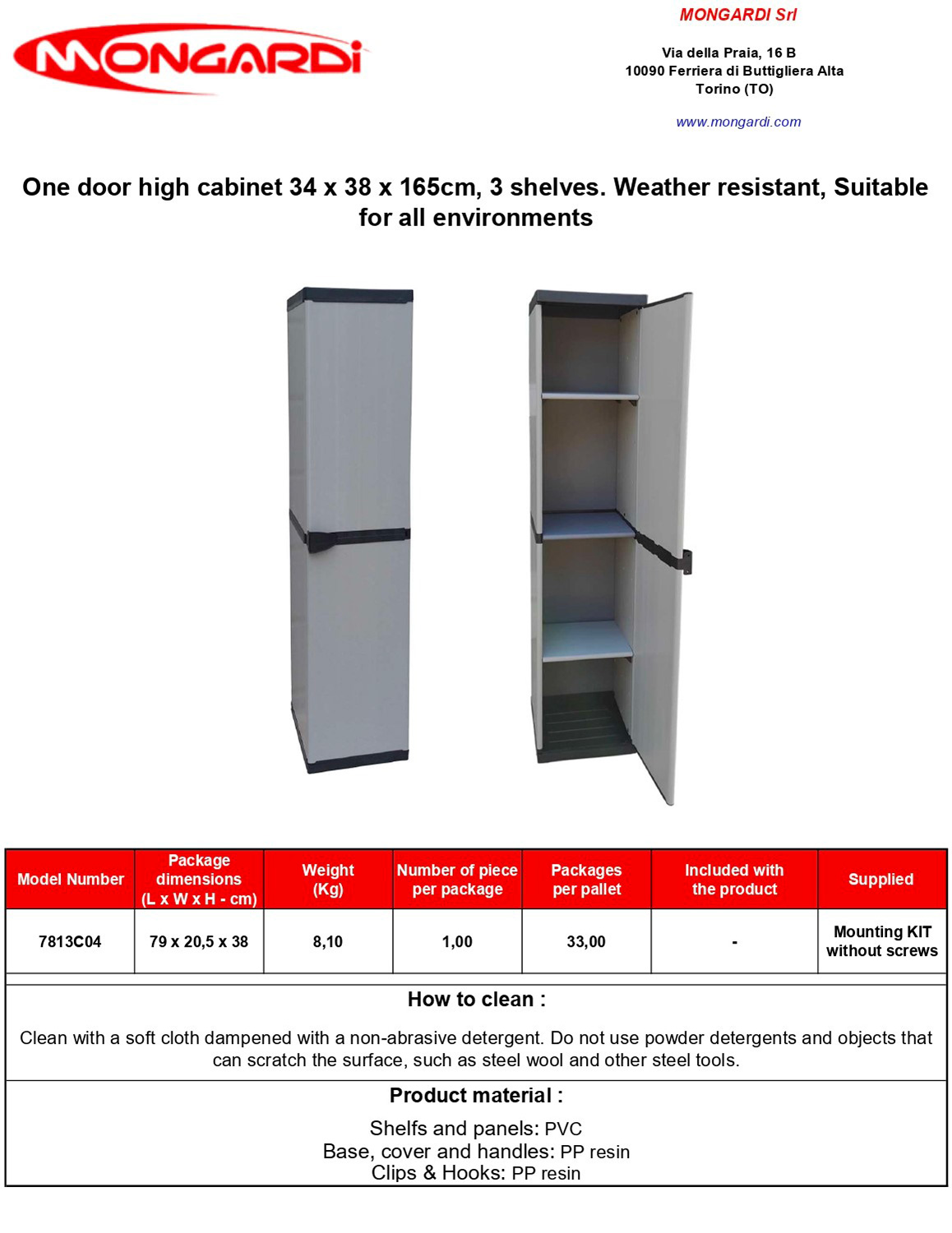 MONGARDI

MONGARDI Srl

Via della Praia, 16 B
10090 Ferriera di Buttigliera Alta
Torino (TO)

www.mongardi.com

One door high cabinet 34 x 38 x 165cm, 3 shelves. Weather resistant, Suitable for all environments

| Model Number | Package dimensions (L x W x H - cm) | Weight (Kg) | Number of piece per package | Packages per pallet | Included with the product | Supplied |
|---|---|---|---|---|---|---|
| 7813C04 | 79 x 20,5 x 38 | 8,10 | 1,00 | 33,00 | - | Mounting KIT without screws |

How to clean :

Clean with a soft cloth dampened with a non-abrasive detergent. Do not use powder detergents and objects that can scratch the surface, such as steel wool and other steel tools.

Product material :

Shelfs and panels: PVC
Base, cover and handles: PP resin
Clips & Hooks: PP resin